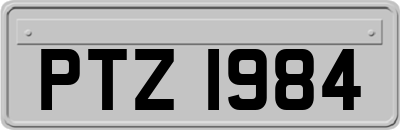 PTZ 1984